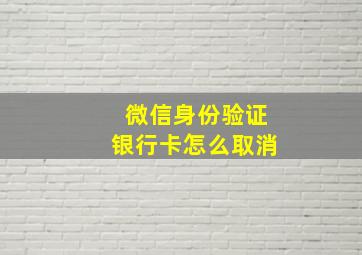 微信身份验证
银行卡怎么取消